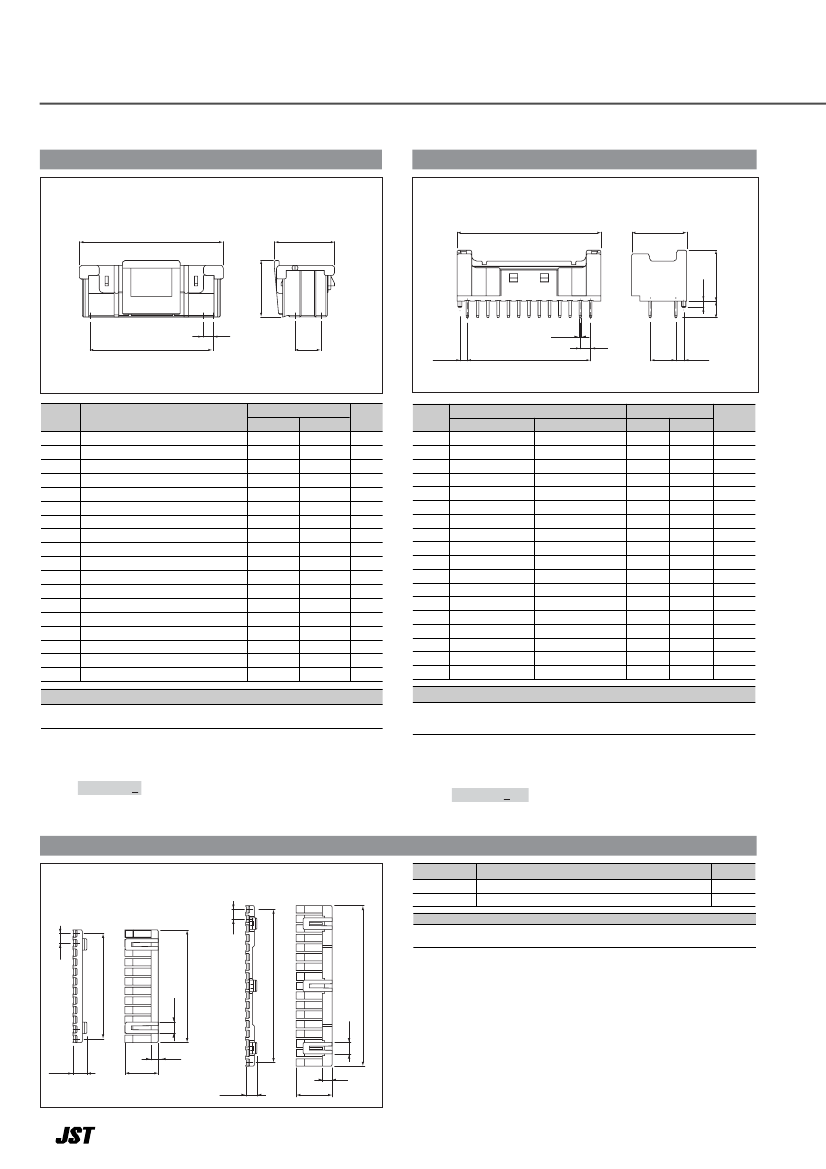 JST